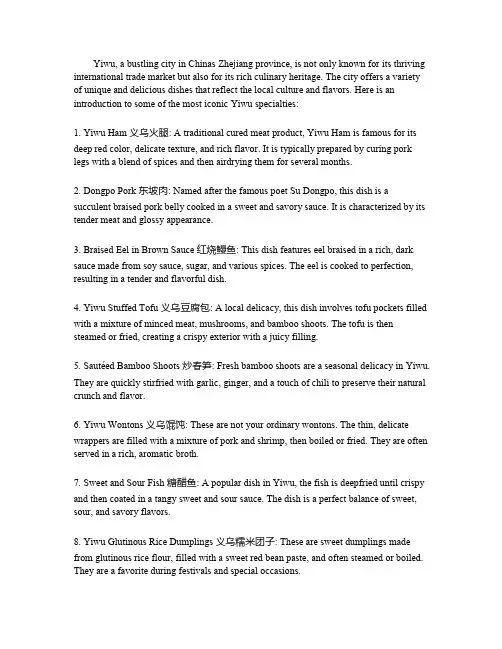 Yiwu, a bustling city in Chinas Zhejiang province, is not only known for its thriving international trade market but also for its rich culinary heritage. The city offers a variety of unique and delicious dishes that reflect the local culture and flavors. Here is an introduction to some of the most iconic Yiwu specialties:

1. Yiwu Ham 义乌火腿: A traditional cured meat product, Yiwu Ham is famous for its deep red color, delicate texture, and rich flavor. It is typically prepared by curing pork legs with a blend of spices and then airdrying them for several months.

2. Dongpo Pork 东坡肉: Named after the famous poet Su Dongpo, this dish is a succulent braised pork belly cooked in a sweet and savory sauce. It is characterized by its tender meat and glossy appearance.

3. Braised Eel in Brown Sauce 红烧鳗鱼: This dish features eel braised in a rich, dark sauce made from soy sauce, sugar, and various spices. The eel is cooked to perfection, resulting in a tender and flavorful dish.

4. Yiwu Stuffed Tofu 义乌豆腐包: A local delicacy, this dish involves tofu pockets filled with a mixture of minced meat, mushrooms, and bamboo shoots. The tofu is then steamed or fried, creating a crispy exterior with a juicy filling.

5. Sautéed Bamboo Shoots 炒春笋: Fresh bamboo shoots are a seasonal delicacy in Yiwu. They are quickly stirfried with garlic, ginger, and a touch of chili to preserve their natural crunch and flavor.

6. Yiwu Wontons 义乌馄饨: These are not your ordinary wontons. The thin, delicate wrappers are filled with a mixture of pork and shrimp, then boiled or fried. They are often served in a rich, aromatic broth.

7. Sweet and Sour Fish 糖醋鱼: A popular dish in Yiwu, the fish is deepfried until crispy and then coated in a tangy sweet and sour sauce. The dish is a perfect balance of sweet, sour, and savory flavors.

8. Yiwu Glutinous Rice Dumplings 义乌糯米团子: These are sweet dumplings made from glutinous rice flour, filled with a sweet red bean paste, and often steamed or boiled. They are a favorite during festivals and special occasions.